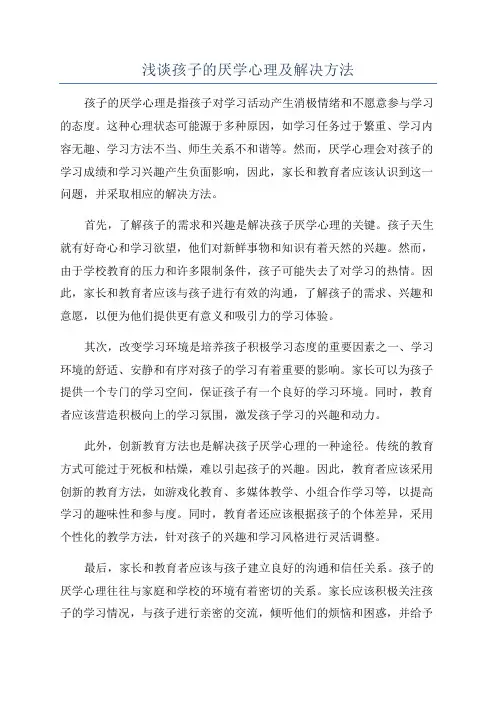 浅谈孩子的厌学心理及解决方法

孩子的厌学心理是指孩子对学习活动产生消极情绪和不愿意参与学习的态度。这种心理状态可能源于多种原因，如学习任务过于繁重、学习内容无趣、学习方法不当、师生关系不和谐等。然而，厌学心理会对孩子的学习成绩和学习兴趣产生负面影响，因此，家长和教育者应该认识到这一问题，并采取相应的解决方法。

首先，了解孩子的需求和兴趣是解决孩子厌学心理的关键。孩子天生就有好奇心和学习欲望，他们对新鲜事物和知识有着天然的兴趣。然而，由于学校教育的压力和许多限制条件，孩子可能失去了对学习的热情。因此，家长和教育者应该与孩子进行有效的沟通，了解孩子的需求、兴趣和意愿，以便为他们提供更有意义和吸引力的学习体验。

其次，改变学习环境是培养孩子积极学习态度的重要因素之一、学习环境的舒适、安静和有序对孩子的学习有着重要的影响。家长可以为孩子提供一个专门的学习空间，保证孩子有一个良好的学习环境。同时，教育者应该营造积极向上的学习氛围，激发孩子学习的兴趣和动力。

此外，创新教育方法也是解决孩子厌学心理的一种途径。传统的教育方式可能过于死板和枯燥，难以引起孩子的兴趣。因此，教育者应该采用创新的教育方法，如游戏化教育、多媒体教学、小组合作学习等，以提高学习的趣味性和参与度。同时，教育者还应该根据孩子的个体差异，采用个性化的教学方法，针对孩子的兴趣和学习风格进行灵活调整。

最后，家长和教育者应该与孩子建立良好的沟通和信任关系。孩子的厌学心理往往与家庭和学校的环境有着密切的关系。家长应该积极关注孩子的学习情况，与孩子进行亲密的交流，倾听他们的烦恼和困惑，并给予